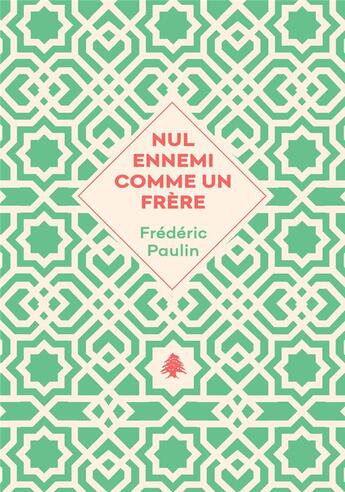 NUL ENNEMI COMME UN FRÈRE

Frédéric Paulin